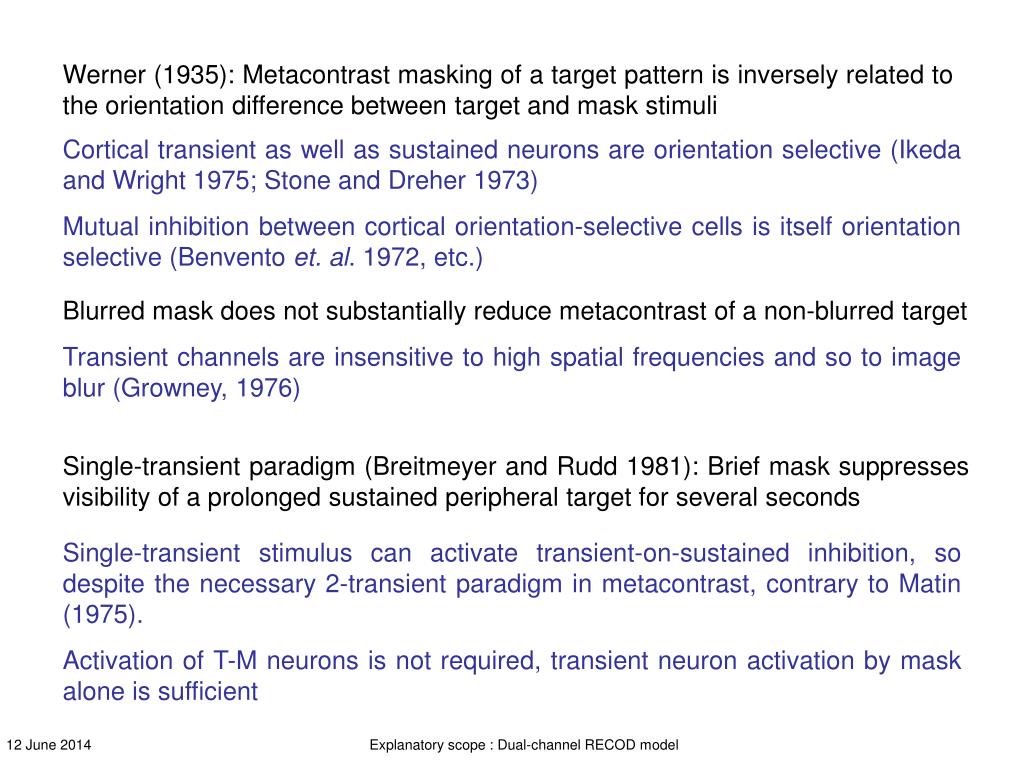 Werner (1935): Metacontrast masking of a target pattern is inversely related to the orientation difference between target and mask stimuli

Cortical transient as well as sustained neurons are orientation selective (Ikeda and Wright 1975; Stone and Dreher 1973)

Mutual inhibition between cortical orientation-selective cells is itself orientation selective (Benvento et. al. 1972, etc.)

Blurred mask does not substantially reduce metacontrast of a non-blurred target

Transient channels are insensitive to high spatial frequencies and so to image blur (Growney, 1976)

Single-transient paradigm (Breitmeyer and Rudd 1981): Brief mask suppresses visibility of a prolonged sustained peripheral target for several seconds

Single-transient stimulus can activate transient-on-sustained inhibition, so despite the necessary 2-transient paradigm in metacontrast, contrary to Matin (1975).

Activation of T-M neurons is not required, transient neuron activation by mask alone is sufficient

12 June 2014

Explanatory scope : Dual-channel RECOD model